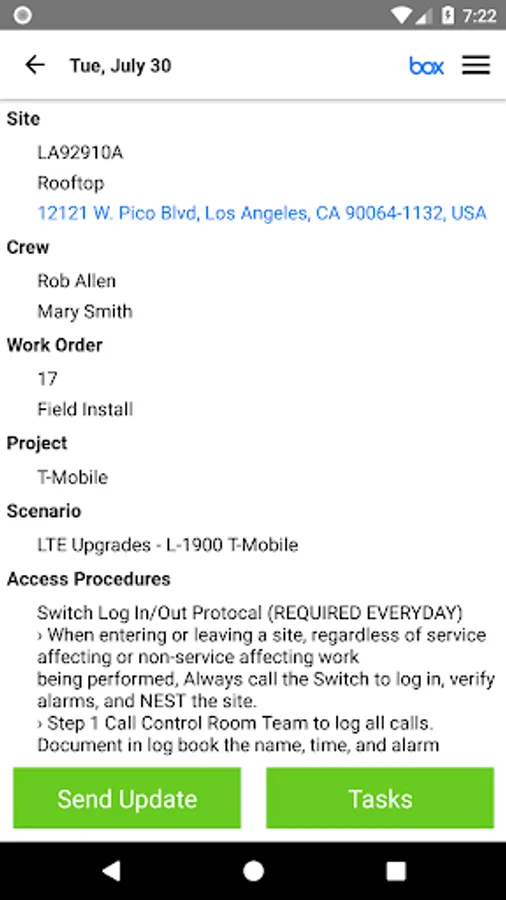 7:22

Tue, July 30

box

Site

LA92910A

Rooftop

12121 W. Pico Blvd, Los Angeles, CA 90064-1132, USA

Crew

Rob Allen

Mary Smith

Work Order

17

Field Install

Project

T-Mobile

Scenario

LTE Upgrades - L-1900 T-Mobile

Access Procedures

Switch Log In/Out Protocal (REQUIRED EVERYDAY)
› When entering or leaving a site, regardless of service affecting or non-service affecting work being performed, Always call the Switch to log in, verify alarms, and NEST the site.
› Step 1 Call Control Room Team to log all calls. Document in log book the name, time, and alarm

Send Update

Tasks